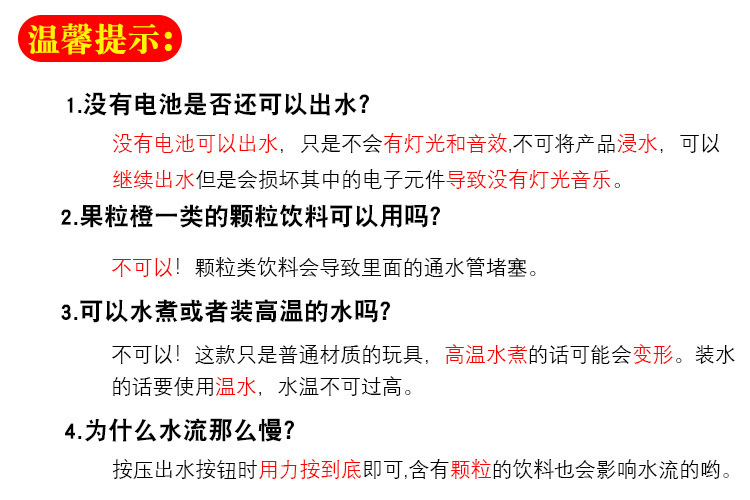 温馨提示:

1.没有电池是否还可以出水?

没有电池可以出水，只是不会有灯光和音效,不可将产品浸水，可以继续出水但是会损坏其中的电子元件导致没有灯光音乐。

2.果粒橙一类的颗粒饮料可以用吗?

不可以！颗粒类饮料会导致里面的通水管堵塞。

3.可以水煮或者装高温的水吗?

不可以！这款只是普通材质的玩具，高温水煮的话可能会变形。装水的话要使用温水，水温不可过高。

4.为什么水流那么慢?

按压出水按钮时用力按到底即可,含有颗粒的饮料也会影响水流的哟。